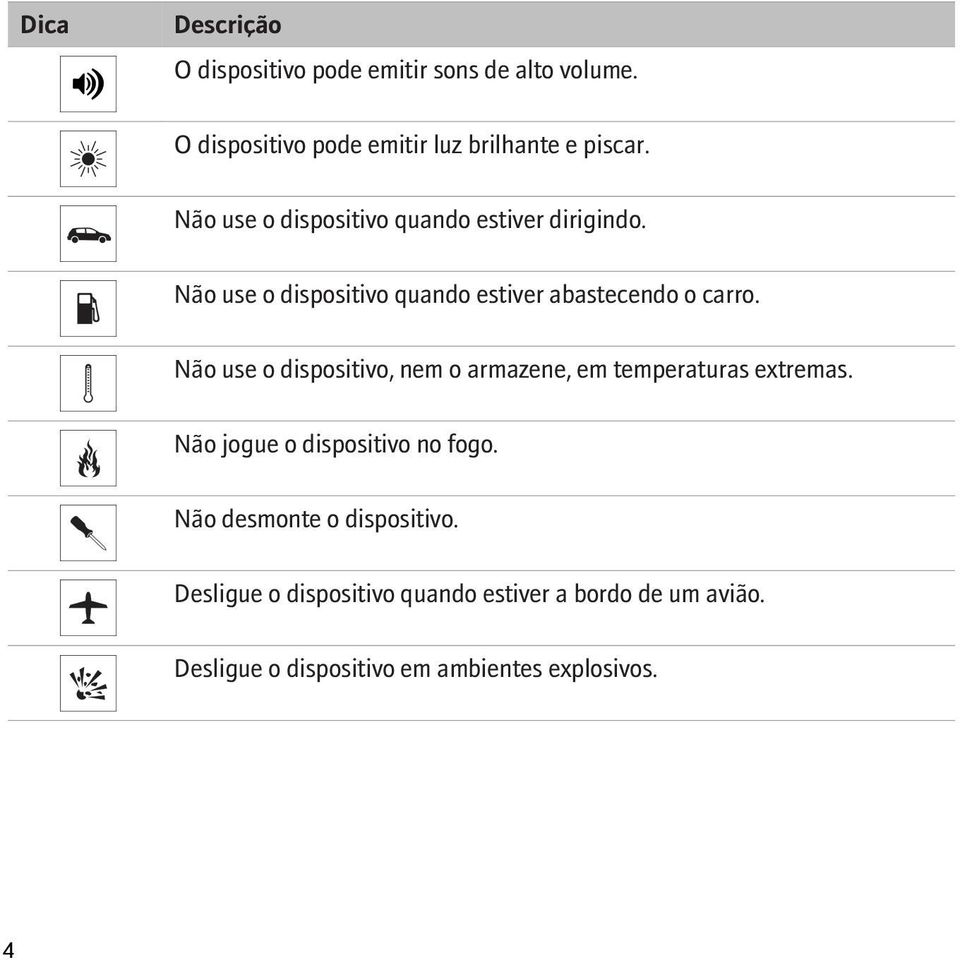 | Dica | Descrição |
|---|---|
| | O dispositivo pode emitir sons de alto volume. |
| | O dispositivo pode emitir luz brilhante e piscar. |
| | Não use o dispositivo quando estiver dirigindo. |
| | Não use o dispositivo quando estiver abastecendo o carro. |
| | Não use o dispositivo, nem o armazene, em temperaturas extremas. |
| | Não jogue o dispositivo no fogo. |
| | Não desmonte o dispositivo. |
| | Desligue o dispositivo quando estiver a bordo de um avião. |
| | Desligue o dispositivo em ambientes explosivos. |

4